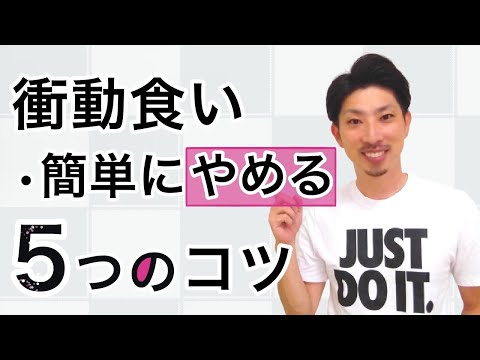 衝動食い
・簡単にやめる
5つのコツ

JUST
DO IT.